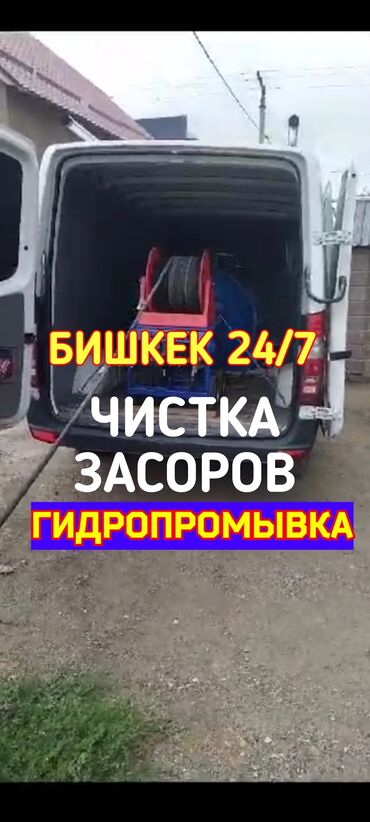 БИШКЕК 24/7
ЧИСТКА
ЗАСОРОВ
ГИДРОПРОМЫВКА